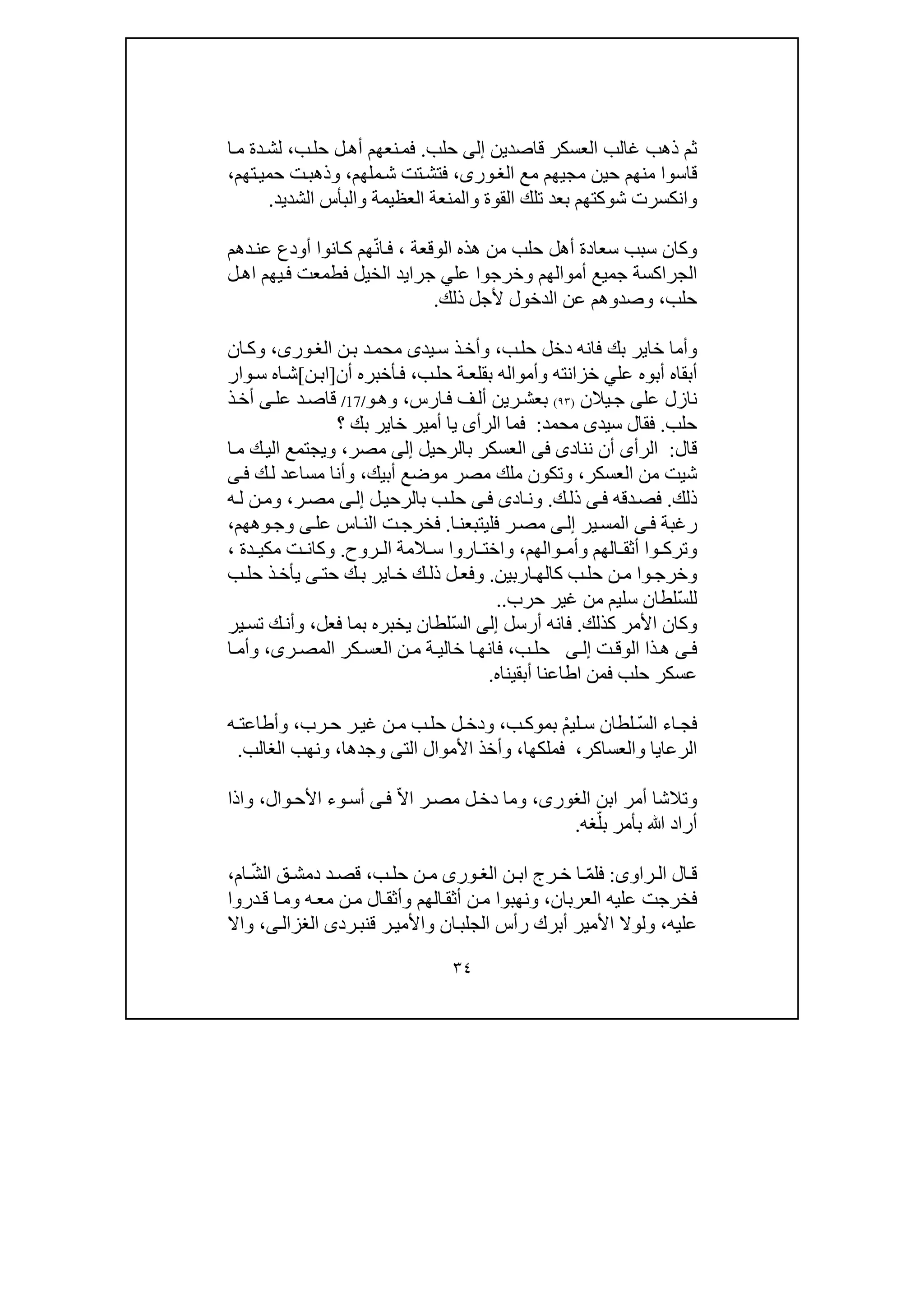 ثم ذهب غالب العسكر قاصدين إلى حلب. فمنعهم أهل حلب، لشدة ما قاسوا منهم حين مجيهم مع الغورى، فتشتت شملهم، وذهبت حميتهم، وانكسرت شوكتهم بعد تلك القوة والمنعة العظيمة والبأس الشديد.

وكان سبب سعادة أهل حلب من هذه الوقعة ، فانّهم كانوا أودع عندهم الجراكسة جميع أموالهم وخرجوا علي جرايد الخيل فطمعت فيهم اهل حلب، وصدوهم عن الدخول لأجل ذلك.

وأما خاير بك فانه دخل حلب، وأخذ سيدى محمد بن الغورى، وكان أبقاه أبوه علي خزانته وأمواله بقلعة حلب، فأخبره أن[ابن]شاه سوار نازل على جيلان (٩٣) بعشرين ألف فارس، وهو/17/ قاصد على أخذ حلب. فقال سيدى محمد: فما الرأى يا أمير خاير بك ؟
قال: الرأى أن ننادى فى العسكر بالرحيل إلى مصر، ويجتمع اليك ما شيت من العسكر، وتكون ملك مصر موضع أبيك، وأنا مساعد لك فى ذلك. فصدقه فى ذلك. ونادى فى حلب بالرحيل إلى مصر، ومن له رغبة فى المسير إلى مصر فليتبعنا. فخرجت الناس على وجوههم، وتركوا أثقالهم وأموالهم، واختاروا سلامة الروح. وكانت مكيدة ، وخرجوا من حلب كالهاربين. وفعل ذلك خاير بك حتى يأخذ حلب للسّلطان سليم من غير حرب..
وكان الأمر كذلك. فانه أرسل إلى السّلطان يخبره بما فعل، وأنك تسير فى هذا الوقت إلى حلب، فانها خالية من العسكر المصرى، وأما عسكر حلب فمن اطاعنا أبقيناه.

فجاء السّلطان سليمْ بموكب، ودخل حلب من غير حرب، وأطاعته الرعايا والعساكر، فملكها، وأخذ الأموال التى وجدها، ونهب الغالب.

وتلاشا أمر ابن الغورى، وما دخل مصر الاّ فى أسوء الأحوال، واذا أراد الله بأمر بلّغه.

قال الراوى: فلمّا خرج ابن الغورى من حلب، قصد دمشق الشّام، فخرجت عليه العربان، ونهبوا من أثقالهم وأثقال من معه وما قدروا عليه، ولولا الأمير أبرك رأس الجلبان والأمير قنبردى الغزالى، والا

٣٤